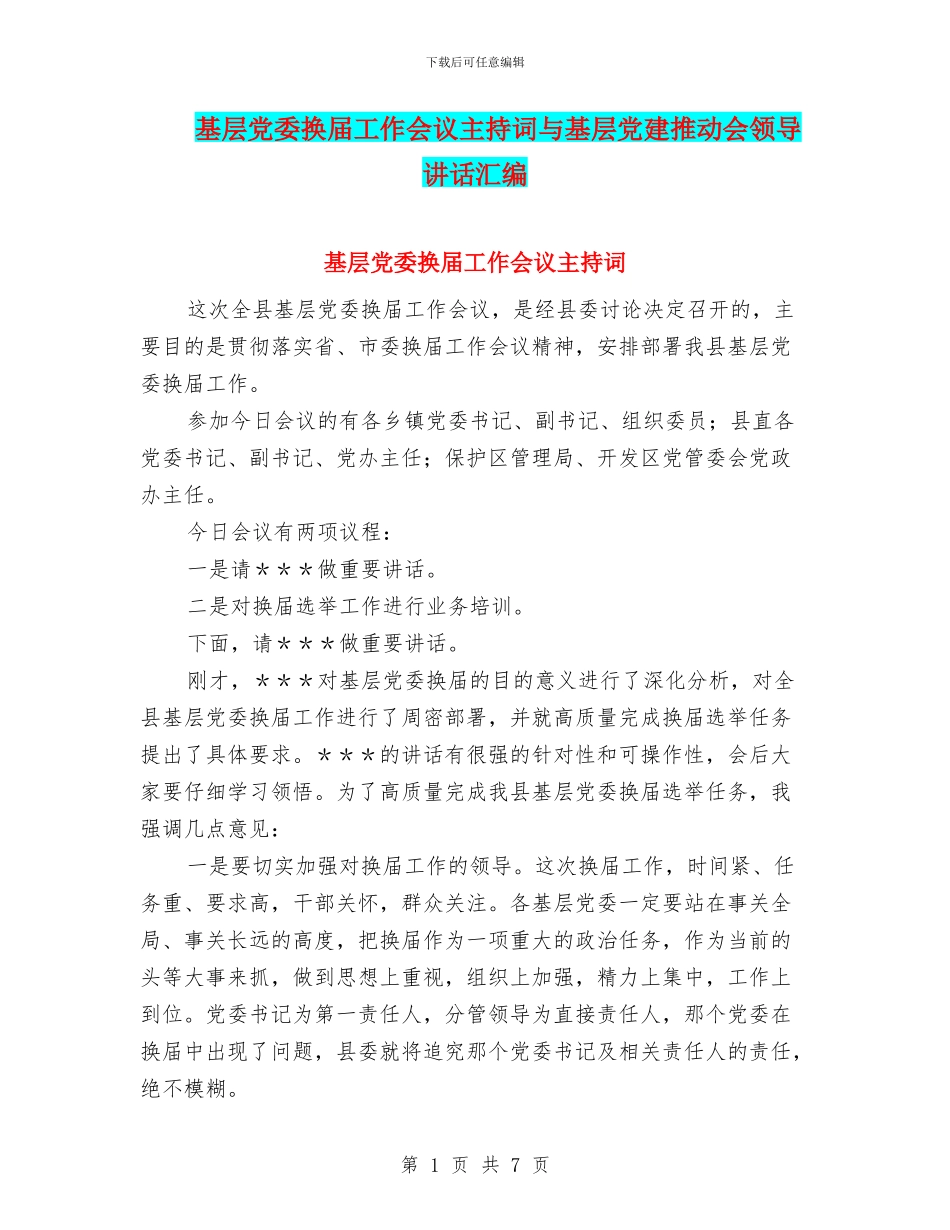 下载后可任意编辑

基层党委换届工作会议主持词与基层党建推动会领导讲话汇编

基层党委换届工作会议主持词

这次全县基层党委换届工作会议，是经县委讨论决定召开的，主要目的是贯彻落实省、市委换届工作会议精神，安排部署我县基层党委换届工作。

参加今日会议的有各乡镇党委书记、副书记、组织委员；县直各党委书记、副书记、党办主任；保护区管理局、开发区党管委会党政办主任。

今日会议有两项议程：

一是请＊＊＊做重要讲话。

二是对换届选举工作进行业务培训。

下面，请＊＊＊做重要讲话。

刚才，＊＊＊对基层党委换届的目的意义进行了深化分析，对全县基层党委换届工作进行了周密部署，并就高质量完成换届选举任务提出了具体要求。＊＊＊的讲话有很强的针对性和可操作性，会后大家要仔细学习领悟。为了高质量完成我县基层党委换届选举任务，我强调几点意见：

一是要切实加强对换届工作的领导。这次换届工作，时间紧、任务重、要求高，干部关怀，群众关注。各基层党委一定要站在事关全局、事关长远的高度，把换届作为一项重大的政治任务，作为当前的头等大事来抓，做到思想上重视，组织上加强，精力上集中，工作上到位。党委书记为第一责任人，分管领导为直接责任人，那个党委在换届中出现了问题，县委就将追究那个党委书记及相关责任人的责任，绝不模糊。

第 1 页 共 7 页